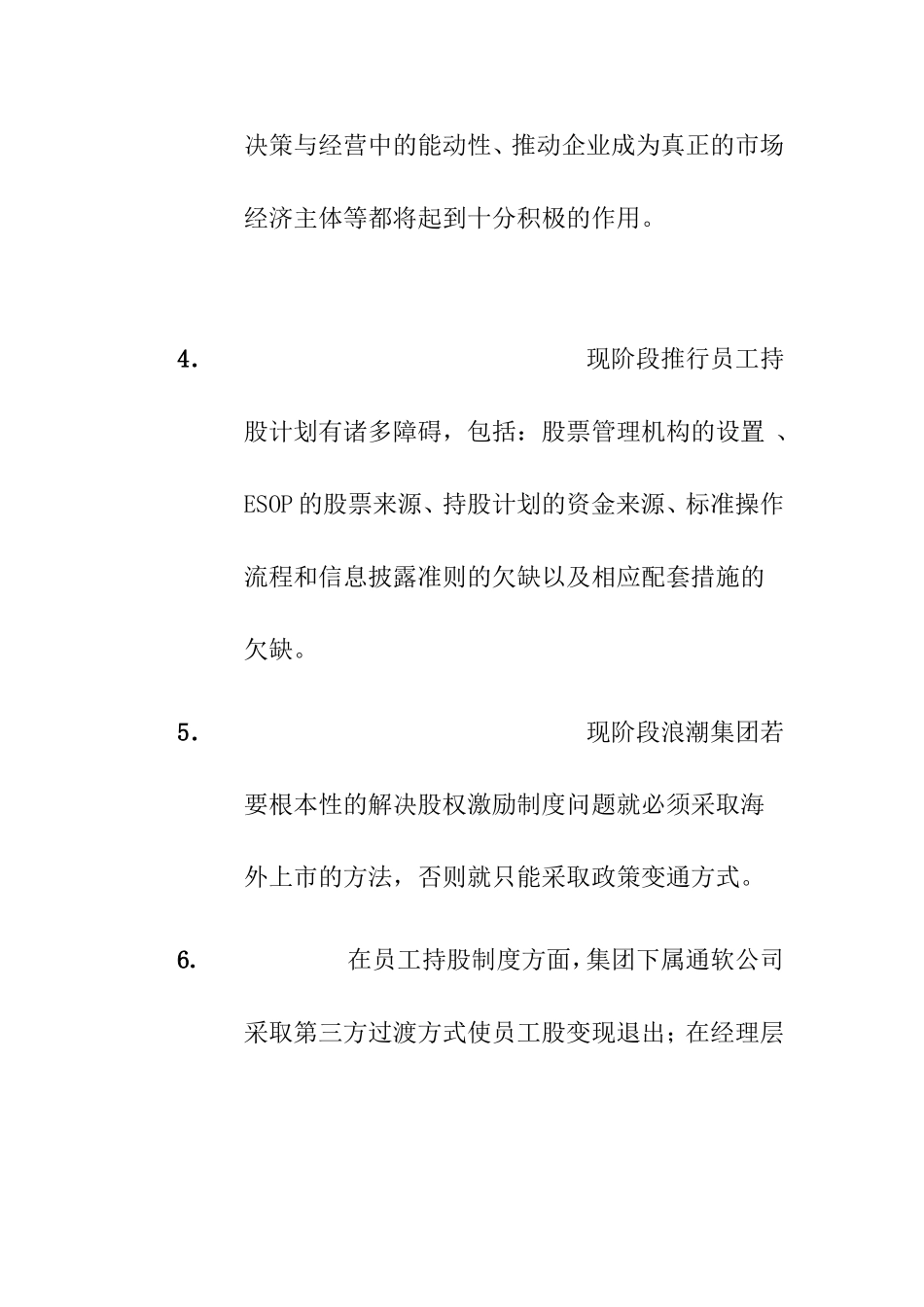 决策与经营中的能动性、推动企业成为真正的市场经济主体等都将起到十分积极的作用。

4. 现阶段推行员工持股计划有诸多障碍，包括：股票管理机构的设置 、ESOP 的股票来源、持股计划的资金来源、标准操作流程和信息披露准则的欠缺以及相应配套措施的欠缺。

5. 现阶段浪潮集团若要根本性的解决股权激励制度问题就必须采取海外上市的方法，否则就只能采取政策变通方式。

6. 在员工持股制度方面，集团下属通软公司采取第三方过渡方式使员工股变现退出；在经理层